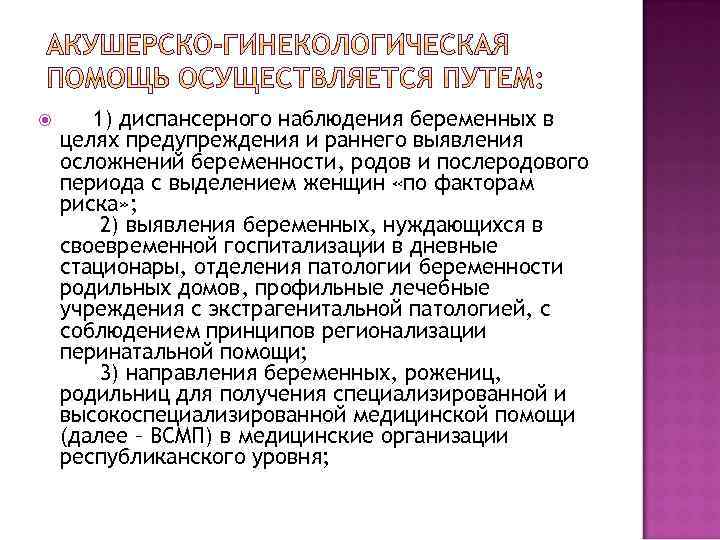 АКУШЕРСКО-ГИНЕКОЛОГИЧЕСКАЯ ПОМОЩЬ ОСУЩЕСТВЛЯЕТСЯ ПУТЕМ:

1) диспансерного наблюдения беременных в целях предупреждения и раннего выявления осложнений беременности, родов и послеродового периода с выделением женщин «по факторам риска»;
2) выявления беременных, нуждающихся в своевременной госпитализации в дневные стационары, отделения патологии беременности родильных домов, профильные лечебные учреждения с экстрагенитальной патологией, с соблюдением принципов регионализации перинатальной помощи;
3) направления беременных, рожениц, родильниц для получения специализированной и высокоспециализированной медицинской помощи (далее – ВСМП) в медицинские организации республиканского уровня;